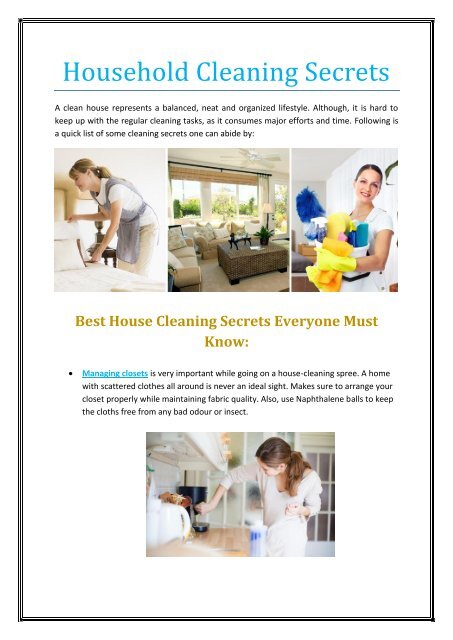 Household Cleaning Secrets

A clean house represents a balanced, neat and organized lifestyle. Although, it is hard to keep up with the regular cleaning tasks, as it consumes major efforts and time. Following is a quick list of some cleaning secrets one can abide by:

Best House Cleaning Secrets Everyone Must Know:

• Managing closets is very important while going on a house-cleaning spree. A home with scattered clothes all around is never an ideal sight. Makes sure to arrange your closet properly while maintaining fabric quality. Also, use Naphthalene balls to keep the cloths free from any bad odour or insect.